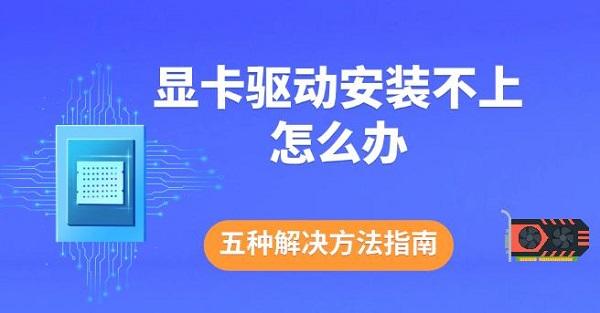 显卡驱动安装不上
怎么办

五种解决方法指南